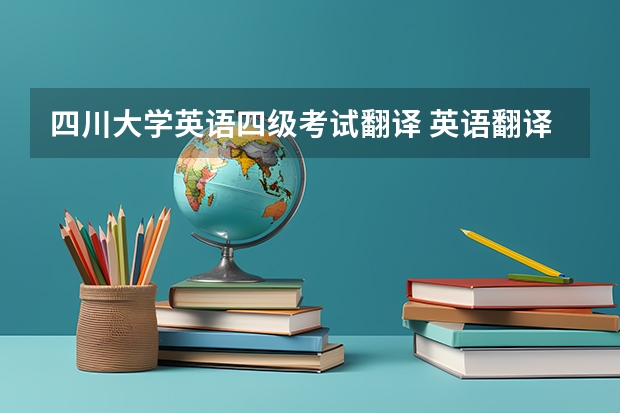 四川大学英语四级考试翻译 英语翻译